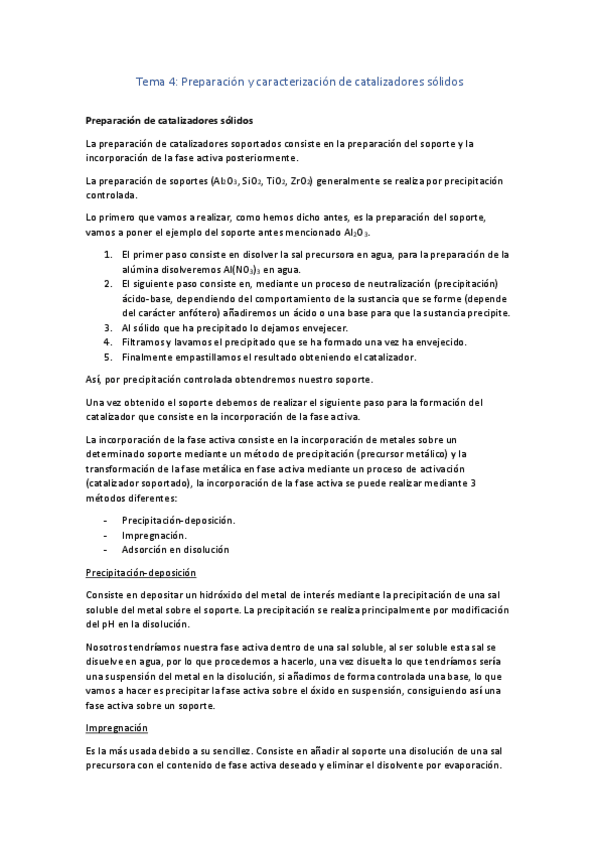 Tema 4: Preparación y caracterización de catalizadores sólidos

Preparación de catalizadores sólidos

La preparación de catalizadores soportados consiste en la preparación del soporte y la incorporación de la fase activa posteriormente.

La preparación de soportes ($Al_2O_3$, $SiO_2$, $TiO_2$, $ZrO_2$) generalmente se realiza por precipitación controlada.

Lo primero que vamos a realizar, como hemos dicho antes, es la preparación del soporte, vamos a poner el ejemplo del soporte antes mencionado $Al_2O_3$.

1. El primer paso consiste en disolver la sal precursora en agua, para la preparación de la alúmina disolveremos $Al(NO_3)_3$ en agua.
2. El siguiente paso consiste en, mediante un proceso de neutralización (precipitación) ácido-base, dependiendo del comportamiento de la sustancia que se forme (depende del carácter anfótero) añadiremos un ácido o una base para que la sustancia precipite.
3. Al sólido que ha precipitado lo dejamos envejecer.
4. Filtramos y lavamos el precipitado que se ha formado una vez ha envejecido.
5. Finalmente empastillamos el resultado obteniendo el catalizador.

Así, por precipitación controlada obtendremos nuestro soporte.

Una vez obtenido el soporte debemos de realizar el siguiente paso para la formación del catalizador que consiste en la incorporación de la fase activa.

La incorporación de la fase activa consiste en la incorporación de metales sobre un determinado soporte mediante un método de precipitación (precursor metálico) y la transformación de la fase metálica en fase activa mediante un proceso de activación (catalizador soportado), la incorporación de la fase activa se puede realizar mediante 3 métodos diferentes:

- Precipitación-deposición.
- Impregnación.
- Adsorción en disolución

Precipitación-deposición

Consiste en depositar un hidróxido del metal de interés mediante la precipitación de una sal soluble del metal sobre el soporte. La precipitación se realiza principalmente por modificación del pH en la disolución.

Nosotros tendríamos nuestra fase activa dentro de una sal soluble, al ser soluble esta sal se disuelve en agua, por lo que procedemos a hacerlo, una vez disuelta lo que tendríamos sería una suspensión del metal en la disolución, si añadimos de forma controlada una base, lo que vamos a hacer es precipitar la fase activa sobre el óxido en suspensión, consiguiendo así una fase activa sobre un soporte.

Impregnación

Es la más usada debido a su sencillez. Consiste en añadir al soporte una disolución de una sal precursora con el contenido de fase activa deseado y eliminar el disolvente por evaporación.